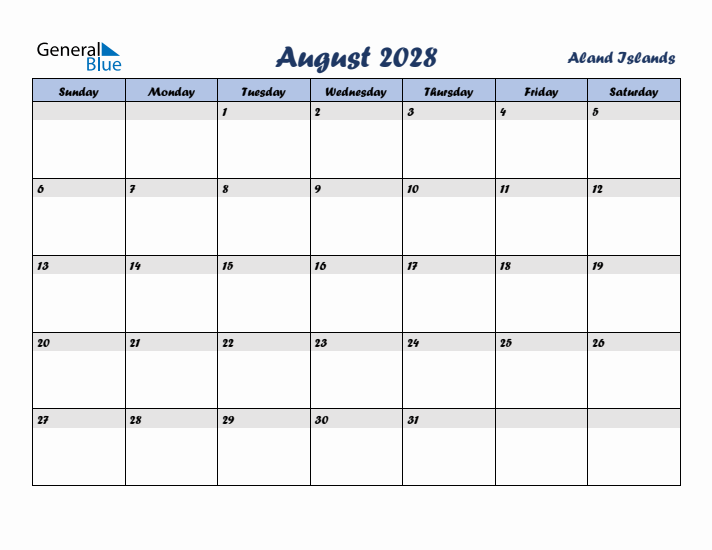 General Blue

August 2028

Aland Islands

| Sunday | Monday | Tuesday | Wednesday | Thursday | Friday | Saturday |
|---|---|---|---|---|---|---|
| | | 1 | 2 | 3 | 4 | 5 |
| 6 | 7 | 8 | 9 | 10 | 11 | 12 |
| 13 | 14 | 15 | 16 | 17 | 18 | 19 |
| 20 | 21 | 22 | 23 | 24 | 25 | 26 |
| 27 | 28 | 29 | 30 | 31 | | |